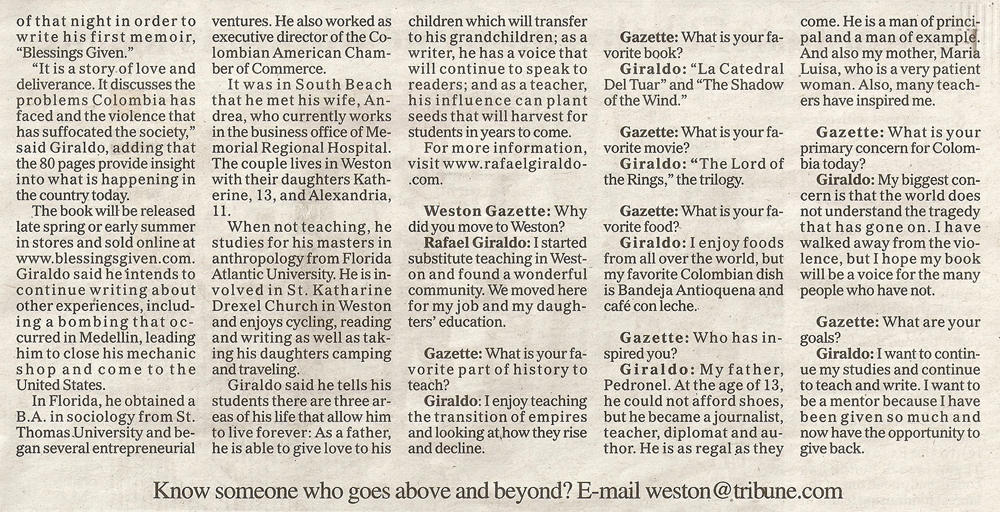 of that night in order to write his first memoir, "Blessings Given."

"It is a story of love and deliverance. It discusses the problems Colombia has faced and the violence that has suffocated the society," said Giraldo, adding that the 80 pages provide insight into what is happening in the country today.

The book will be released late spring or early summer in stores and sold online at www.blessingsgiven.com. Giraldo said he intends to continue writing about other experiences, including a bombing that occurred in Medellin, leading him to close his mechanic shop and come to the United States.

In Florida, he obtained a B.A. in sociology from St. Thomas University and began several entrepreneurial ventures. He also worked as executive director of the Colombian American Chamber of Commerce.

It was in South Beach that he met his wife, Andrea, who currently works in the business office of Memorial Regional Hospital. The couple lives in Weston with their daughters Katherine, 13, and Alexandria, 11.

When not teaching, he studies for his masters in anthropology from Florida Atlantic University. He is involved in St. Katharine Drexel Church in Weston and enjoys cycling, reading and writing as well as taking his daughters camping and traveling.

Giraldo said he tells his students there are three areas of his life that allow him to live forever: As a father, he is able to give love to his children which will transfer to his grandchildren; as a writer, he has a voice that will continue to speak to readers; and as a teacher, his influence can plant seeds that will harvest for students in years to come.

For more information, visit www.rafaelgiraldo.com.

Weston Gazette: Why did you move to Weston?

Rafael Giraldo: I started substitute teaching in Weston and found a wonderful community. We moved here for my job and my daughters' education.

Gazette: What is your favorite part of history to teach?

Giraldo: I enjoy teaching the transition of empires and looking at how they rise and decline.

Gazette: What is your favorite book?

Giraldo: "La Catedral Del Tuar" and "The Shadow of the Wind."

Gazette: What is your favorite movie?

Giraldo: "The Lord of the Rings," the trilogy.

Gazette: What is your favorite food?

Giraldo: I enjoy foods from all over the world, but my favorite Colombian dish is Bandeja Antioquena and café con leche.

Gazette: Who has inspired you?

Giraldo: My father, Pedronel. At the age of 13, he could not afford shoes, but he became a journalist, teacher, diplomat and author. He is as regal as they come. He is a man of principal and a man of example. And also my mother, Maria Luisa, who is a very patient woman. Also, many teachers have inspired me.

Gazette: What is your primary concern for Colombia today?

Giraldo: My biggest concern is that the world does not understand the tragedy that has gone on. I have walked away from the violence, but I hope my book will be a voice for the many people who have not.

Gazette: What are your goals?

Giraldo: I want to continue my studies and continue to teach and write. I want to be a mentor because I have been given so much and now have the opportunity to give back.

Know someone who goes above and beyond? E-mail weston@tribune.com